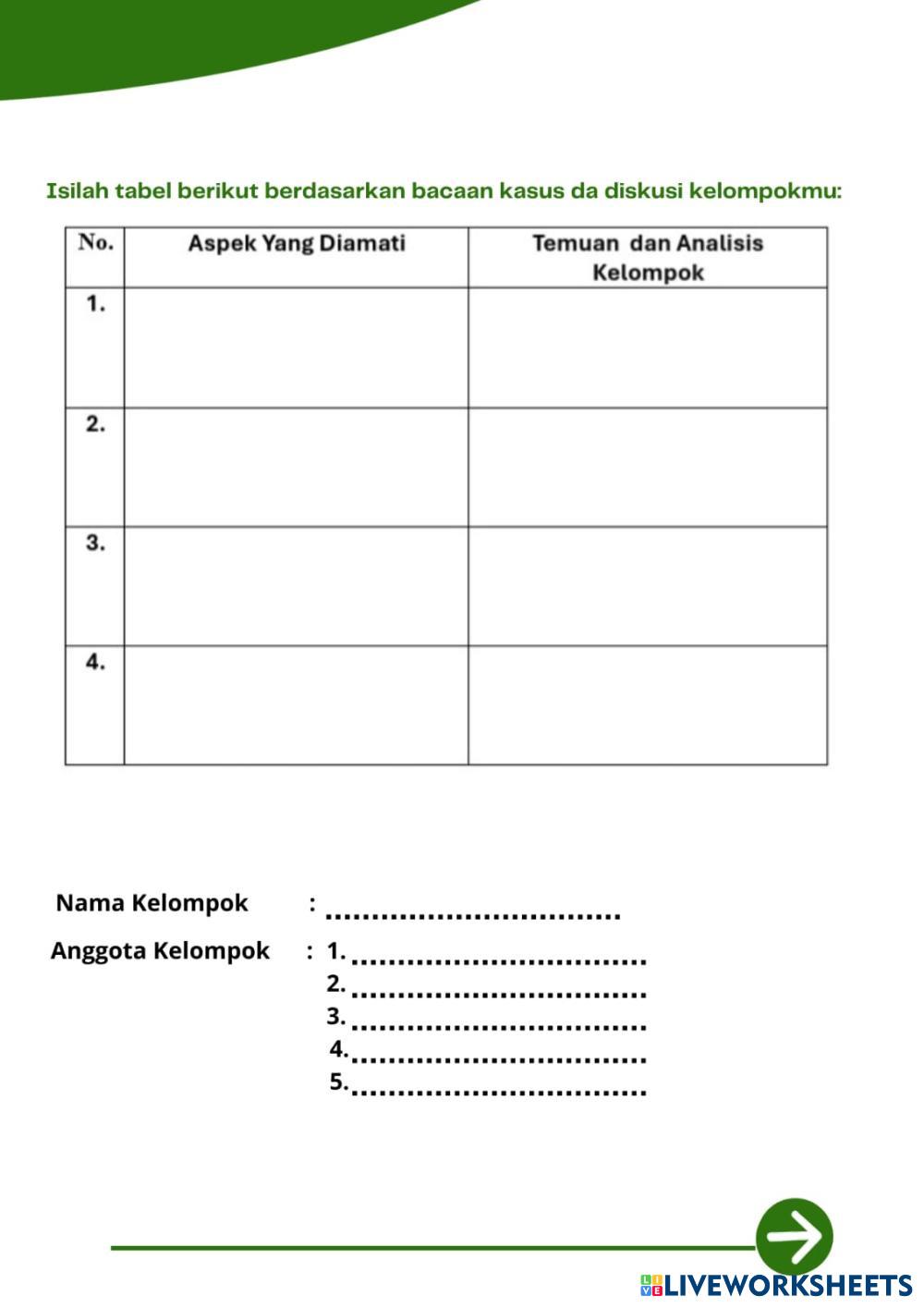 Isilah tabel berikut berdasarkan bacaan kasus da diskusi kelompokmu:

| No. | Aspek Yang Diamati | Temuan dan Analisis Kelompok |
|---|---|---|
| 1. | | |
| 2. | | |
| 3. | | |
| 4. | | |

Nama Kelompok : ................................

Anggota Kelompok : 1. ................................
2. ................................
3. ................................
4. ................................
5. ................................

LIVEWORKSHEETS